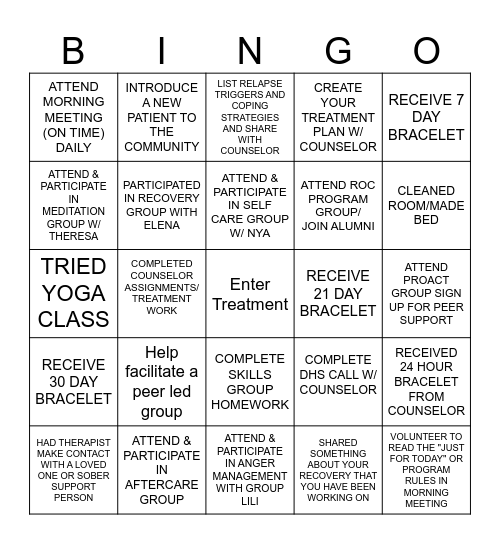 | B | I | N | G | O |
|---|---|---|---|---|
| ATTEND MORNING MEETING (ON TIME) DAILY | INTRODUCE A NEW PATIENT TO THE COMMUNITY | LIST RELAPSE TRIGGERS AND COPING STRATEGIES AND SHARE WITH COUNSELOR | CREATE YOUR TREATMENT PLAN W/ COUNSELOR | RECEIVE 7 DAY BRACELET |
| ATTEND & PARTICIPATE IN MEDITATION GROUP W/ THERESA | PARTICIPATED IN RECOVERY GROUP WITH ELENA | ATTEND & PARTICIPATE IN SELF CARE GROUP W/ NYA | ATTEND ROC PROGRAM GROUP/ JOIN ALUMNI | CLEANED ROOM/MADE BED |
| TRIED YOGA CLASS | COMPLETED COUNSELOR ASSIGNMENTS/ TREATMENT WORK | Enter Treatment | RECEIVE 21 DAY BRACELET | ATTEND PROACT GROUP SIGN UP FOR PEER SUPPORT |
| RECEIVE 30 DAY BRACELET | Help facilitate a peer led group | COMPLETE SKILLS GROUP HOMEWORK | COMPLETE DHS CALL W/ COUNSELOR | RECEIVED 24 HOUR BRACELET FROM COUNSELOR |
| HAD THERAPIST MAKE CONTACT WITH A LOVED ONE OR SOBER SUPPORT PERSON | ATTEND & PARTICIPATE IN AFTERCARE GROUP | ATTEND & PARTICIPATE IN ANGER MANAGEMENT WITH GROUP LILI | SHARED SOMETHING ABOUT YOUR RECOVERY THAT YOU HAVE BEEN WORKING ON | VOLUNTEER TO READ THE "JUST FOR TODAY" OR PROGRAM RULES IN MORNING MEETING |